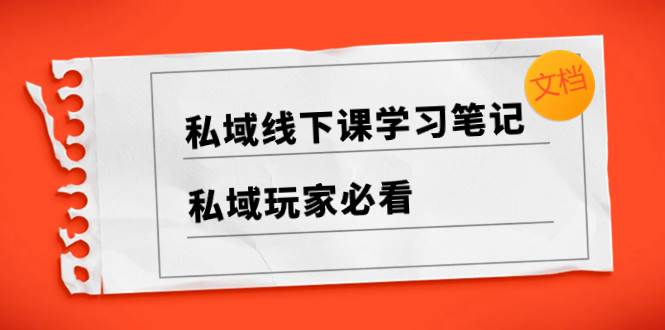 文档

私域线下课学习笔记

私域玩家必看